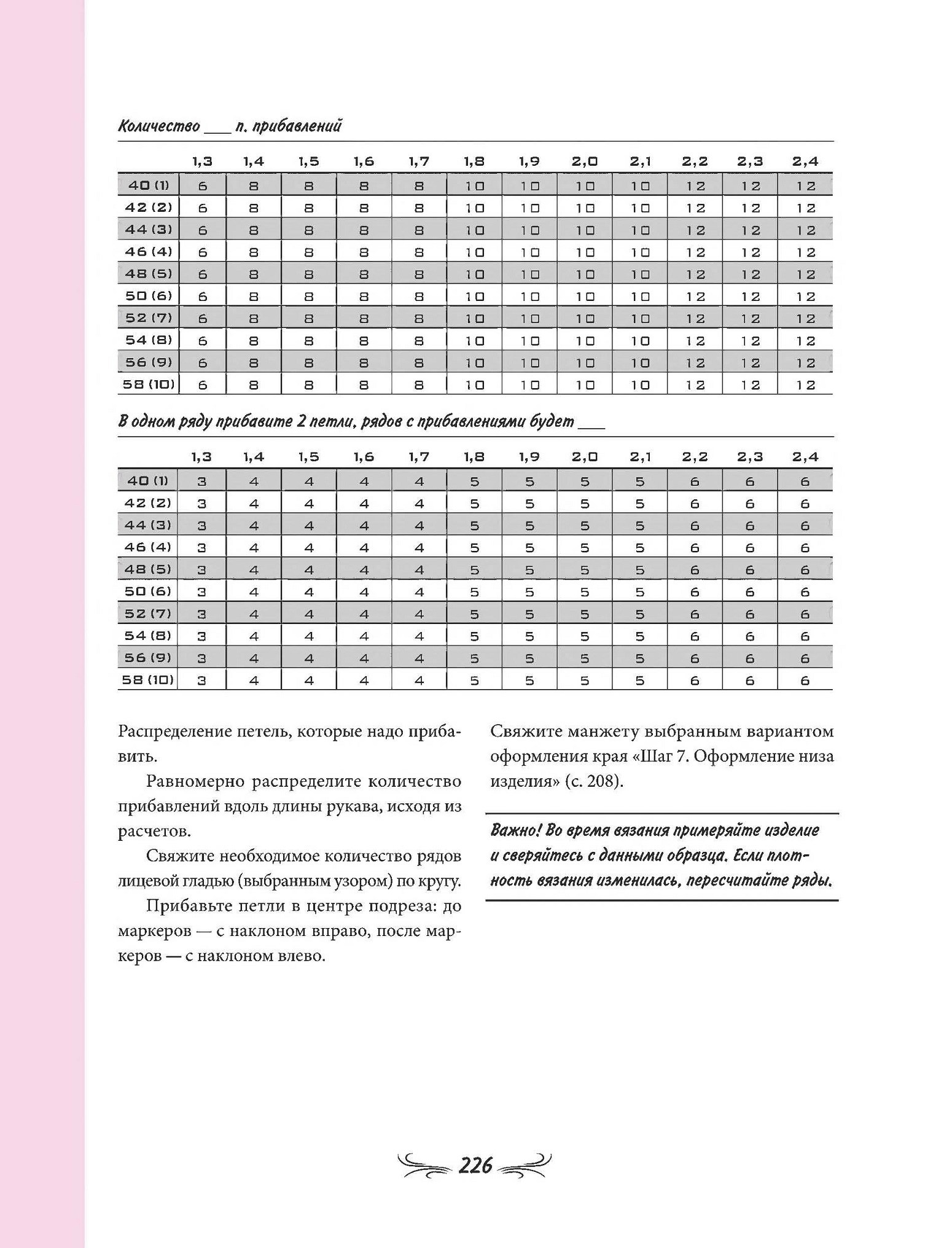 Количество ___ п. прибавлений

| | 1,3 | 1,4 | 1,5 | 1,6 | 1,7 | 1,8 | 1,9 | 2,0 | 2,1 | 2,2 | 2,3 | 2,4 |
|---|---|---|---|---|---|---|---|---|---|---|---|---|
| 40 (1) | 6 | 8 | 8 | 8 | 8 | 10 | 10 | 10 | 10 | 12 | 12 | 12 |
| 42 (2) | 6 | 8 | 8 | 8 | 8 | 10 | 10 | 10 | 10 | 12 | 12 | 12 |
| 44 (3) | 6 | 8 | 8 | 8 | 8 | 10 | 10 | 10 | 10 | 12 | 12 | 12 |
| 46 (4) | 6 | 8 | 8 | 8 | 8 | 10 | 10 | 10 | 10 | 12 | 12 | 12 |
| 48 (5) | 6 | 8 | 8 | 8 | 8 | 10 | 10 | 10 | 10 | 12 | 12 | 12 |
| 50 (6) | 6 | 8 | 8 | 8 | 8 | 10 | 10 | 10 | 10 | 12 | 12 | 12 |
| 52 (7) | 6 | 8 | 8 | 8 | 8 | 10 | 10 | 10 | 10 | 12 | 12 | 12 |
| 54 (8) | 6 | 8 | 8 | 8 | 8 | 10 | 10 | 10 | 10 | 12 | 12 | 12 |
| 56 (9) | 6 | 8 | 8 | 8 | 8 | 10 | 10 | 10 | 10 | 12 | 12 | 12 |
| 58 (10) | 6 | 8 | 8 | 8 | 8 | 10 | 10 | 10 | 10 | 12 | 12 | 12 |

В одном ряду прибавите 2 петли, рядов с прибавлениями будет ___

| | 1,3 | 1,4 | 1,5 | 1,6 | 1,7 | 1,8 | 1,9 | 2,0 | 2,1 | 2,2 | 2,3 | 2,4 |
|---|---|---|---|---|---|---|---|---|---|---|---|---|
| 40 (1) | 3 | 4 | 4 | 4 | 4 | 5 | 5 | 5 | 5 | 6 | 6 | 6 |
| 42 (2) | 3 | 4 | 4 | 4 | 4 | 5 | 5 | 5 | 5 | 6 | 6 | 6 |
| 44 (3) | 3 | 4 | 4 | 4 | 4 | 5 | 5 | 5 | 5 | 6 | 6 | 6 |
| 46 (4) | 3 | 4 | 4 | 4 | 4 | 5 | 5 | 5 | 5 | 6 | 6 | 6 |
| 48 (5) | 3 | 4 | 4 | 4 | 4 | 5 | 5 | 5 | 5 | 6 | 6 | 6 |
| 50 (6) | 3 | 4 | 4 | 4 | 4 | 5 | 5 | 5 | 5 | 6 | 6 | 6 |
| 52 (7) | 3 | 4 | 4 | 4 | 4 | 5 | 5 | 5 | 5 | 6 | 6 | 6 |
| 54 (8) | 3 | 4 | 4 | 4 | 4 | 5 | 5 | 5 | 5 | 6 | 6 | 6 |
| 56 (9) | 3 | 4 | 4 | 4 | 4 | 5 | 5 | 5 | 5 | 6 | 6 | 6 |
| 58 (10) | 3 | 4 | 4 | 4 | 4 | 5 | 5 | 5 | 5 | 6 | 6 | 6 |

Распределение петель, которые надо прибавить.

Равномерно распределите количество прибавлений вдоль длины рукава, исходя из расчетов.

Свяжите необходимое количество рядов лицевой гладью (выбранным узором) по кругу.

Прибавьте петли в центре подреза: до маркеров — с наклоном вправо, после маркеров — с наклоном влево.

Свяжите манжету выбранным вариантом оформления края «Шаг 7. Оформление низа изделия» (с. 208).

Важно! Во время вязания примеряйте изделие и сверяйтесь с данными образца. Если плотность вязания изменилась, пересчитайте ряды.

226